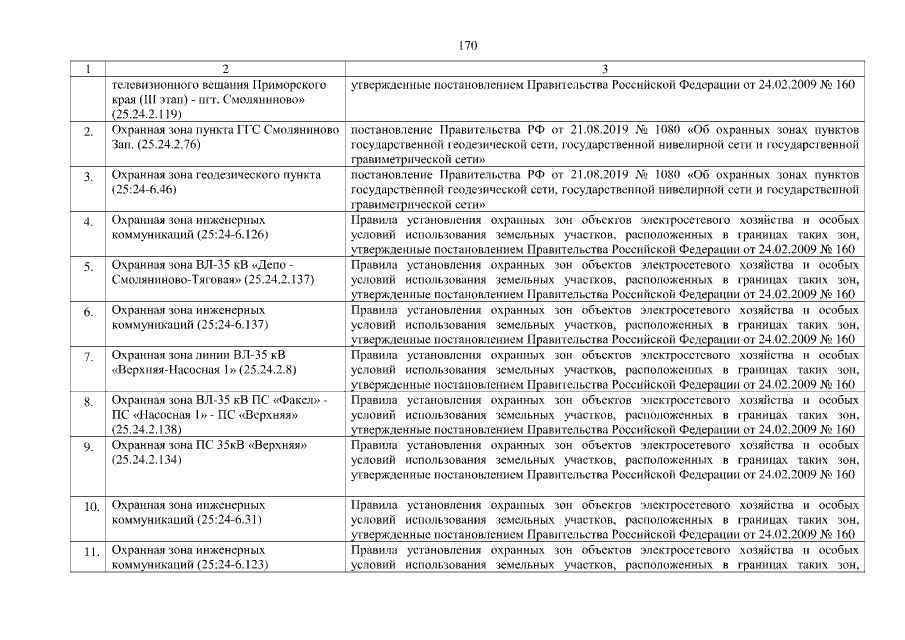 170

| 1 | 2 | 3 |
|---|---|---|
| | телевизионного вещания Приморского края (III этап) - пгт. Смоляниново» (25.24.2.119) | утвержденные постановлением Правительства Российской Федерации от 24.02.2009 № 160 |
| 2. | Охранная зона пункта ГГС Смоляниново Зап. (25.24.2.76) | постановление Правительства РФ от 21.08.2019 № 1080 «Об охранных зонах пунктов государственной геодезической сети, государственной нивелирной сети и государственной гравиметрической сети» |
| 3. | Охранная зона геодезического пункта (25:24-6.46) | постановление Правительства РФ от 21.08.2019 № 1080 «Об охранных зонах пунктов государственной геодезической сети, государственной нивелирной сети и государственной гравиметрической сети» |
| 4. | Охранная зона инженерных коммуникаций (25:24-6.126) | Правила установления охранных зон объектов электросетевого хозяйства и особых условий использования земельных участков, расположенных в границах таких зон, утвержденные постановлением Правительства Российской Федерации от 24.02.2009 № 160 |
| 5. | Охранная зона ВЛ-35 кВ «Депо - Смоляниново-Тяговая» (25.24.2.137) | Правила установления охранных зон объектов электросетевого хозяйства и особых условий использования земельных участков, расположенных в границах таких зон, утвержденные постановлением Правительства Российской Федерации от 24.02.2009 № 160 |
| 6. | Охранная зона инженерных коммуникаций (25:24-6.137) | Правила установления охранных зон объектов электросетевого хозяйства и особых условий использования земельных участков, расположенных в границах таких зон, утвержденные постановлением Правительства Российской Федерации от 24.02.2009 № 160 |
| 7. | Охранная зона линии ВЛ-35 кВ «Верхняя-Насосная 1» (25.24.2.8) | Правила установления охранных зон объектов электросетевого хозяйства и особых условий использования земельных участков, расположенных в границах таких зон, утвержденные постановлением Правительства Российской Федерации от 24.02.2009 № 160 |
| 8. | Охранная зона ВЛ-35 кВ ПС «Факел» - ПС «Насосная 1» - ПС «Верхняя» (25.24.2.138) | Правила установления охранных зон объектов электросетевого хозяйства и особых условий использования земельных участков, расположенных в границах таких зон, утвержденные постановлением Правительства Российской Федерации от 24.02.2009 № 160 |
| 9. | Охранная зона ПС 35кВ «Верхняя» (25.24.2.134) | Правила установления охранных зон объектов электросетевого хозяйства и особых условий использования земельных участков, расположенных в границах таких зон, утвержденные постановлением Правительства Российской Федерации от 24.02.2009 № 160 |
| 10. | Охранная зона инженерных коммуникаций (25:24-6.31) | Правила установления охранных зон объектов электросетевого хозяйства и особых условий использования земельных участков, расположенных в границах таких зон, утвержденные постановлением Правительства Российской Федерации от 24.02.2009 № 160 |
| 11. | Охранная зона инженерных коммуникаций (25:24-6.123) | Правила установления охранных зон объектов электросетевого хозяйства и особых условий использования земельных участков, расположенных в границах таких зон, |